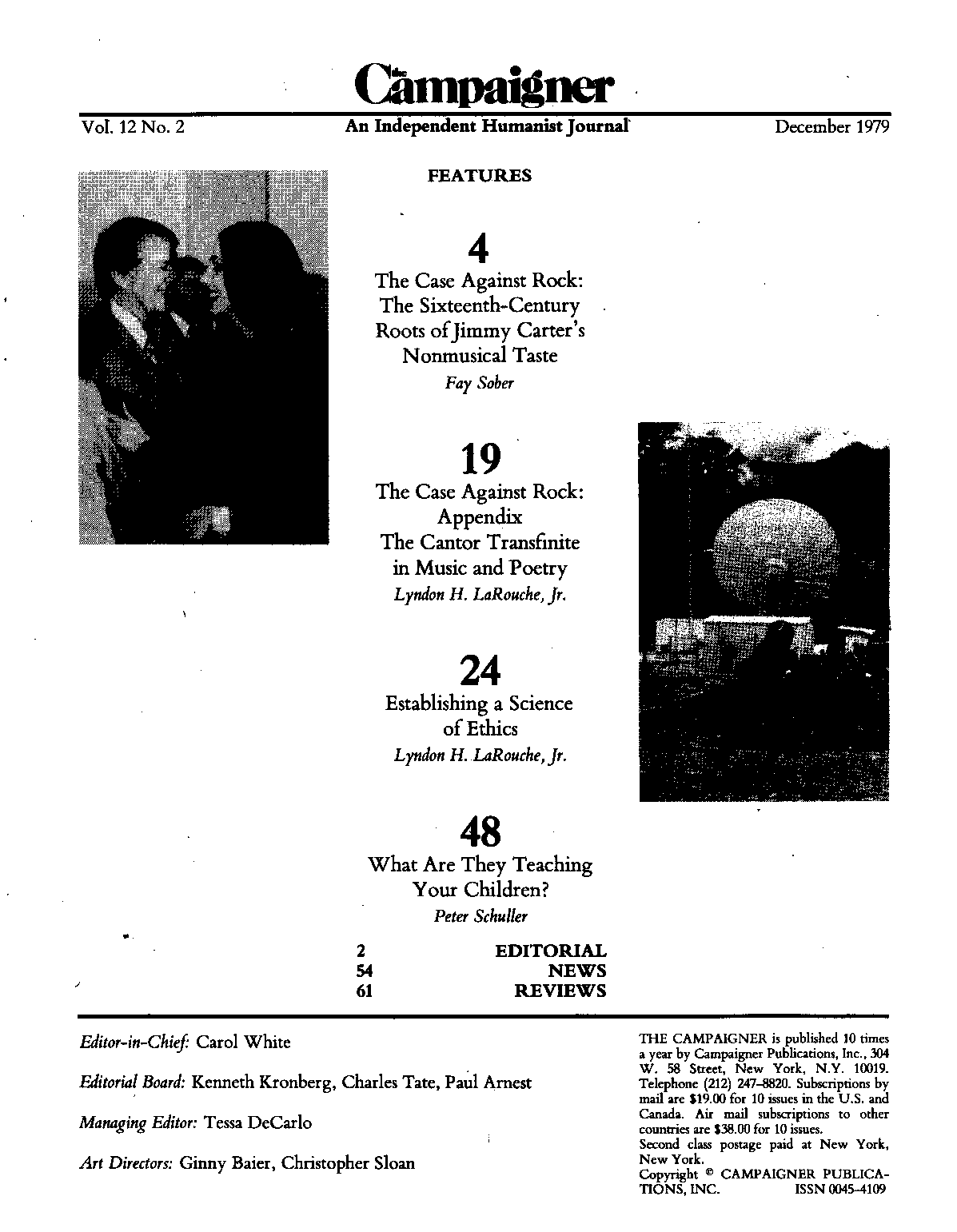 the Campaigner

Vol. 12 No. 2

An Independent Humanist Journal

December 1979

FEATURES

4
The Case Against Rock: The Sixteenth-Century Roots of Jimmy Carter's Nonmusical Taste
Fay Sober

19
The Case Against Rock: Appendix The Cantor Transfinite in Music and Poetry
Lyndon H. LaRouche, Jr.

24
Establishing a Science of Ethics
Lyndon H. LaRouche, Jr.

48
What Are They Teaching Your Children?
Peter Schuller

2 EDITORIAL
54 NEWS
61 REVIEWS

Editor-in-Chief: Carol White

Editorial Board: Kenneth Kronberg, Charles Tate, Paul Arnest

Managing Editor: Tessa DeCarlo

Art Directors: Ginny Baier, Christopher Sloan

THE CAMPAIGNER is published 10 times a year by Campaigner Publications, Inc., 304 W. 58 Street, New York, N.Y. 10019. Telephone (212) 247-8820. Subscriptions by mail are $19.00 for 10 issues in the U.S. and Canada. Air mail subscriptions to other countries are $38.00 for 10 issues.
Second class postage paid at New York, New York.
Copyright © CAMPAIGNER PUBLICATIONS, INC. ISSN 0045-4109